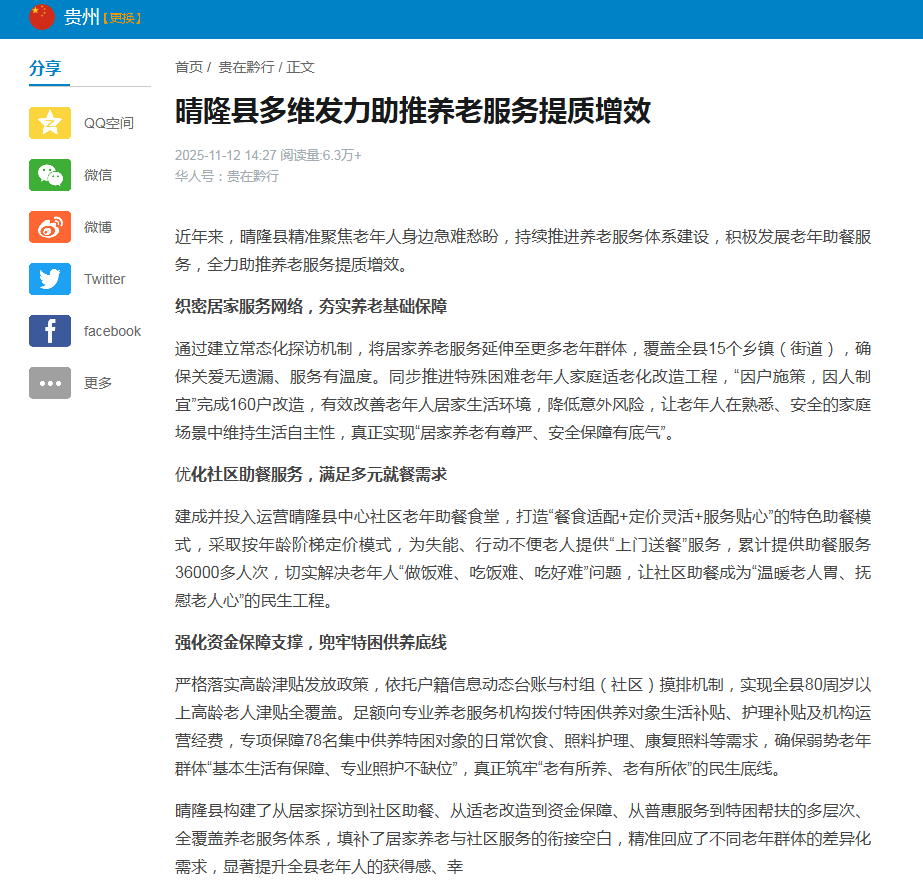 贵州【更换】

分享

QQ空间

微信

微博

Twitter

facebook

更多

首页 / 贵在黔行 / 正文

晴隆县多维发力助推养老服务提质增效

2025-11-12 14:27 阅读量:6.3万+
华人号：贵在黔行

近年来，晴隆县精准聚焦老年人身边急难愁盼，持续推进养老服务体系建设，积极发展老年助餐服务，全力助推养老服务提质增效。

织密居家服务网络，夯实养老基础保障

通过建立常态化探访机制，将居家养老服务延伸至更多老年群体，覆盖全县15个乡镇（街道），确保关爱无遗漏、服务有温度。同步推进特殊困难老年人家庭适老化改造工程，“因户施策，因人制宜”完成160户改造，有效改善老年人居家生活环境，降低意外风险，让老年人在熟悉、安全的家庭场景中维持生活自主性，真正实现“居家养老有尊严、安全保障有底气”。

优化社区助餐服务，满足多元就餐需求

建成并投入运营晴隆县中心社区老年助餐食堂，打造“餐食适配+定价灵活+服务贴心”的特色助餐模式，采取按年龄阶梯定价模式，为失能、行动不便老人提供“上门送餐”服务，累计提供助餐服务36000多人次，切实解决老年人“做饭难、吃饭难、吃好难”问题，让社区助餐成为“温暖老人胃、抚慰老人心”的民生工程。

强化资金保障支撑，兜牢特困供养底线

严格落实高龄津贴发放政策，依托户籍信息动态台账与村组（社区）摸排机制，实现全县80周岁以上高龄老人津贴全覆盖。足额向专业养老服务机构拨付特困供养对象生活补贴、护理补贴及机构运营经费，专项保障78名集中供养特困对象的日常饮食、照料护理、康复照料等需求，确保弱势老年群体“基本生活有保障、专业照护不缺位”，真正筑牢“老有所养、老有所依”的民生底线。

晴隆县构建了从居家探访到社区助餐、从适老改造到资金保障、从普惠服务到特困帮扶的多层次、全覆盖养老服务体系，填补了居家养老与社区服务的衔接空白，精准回应了不同老年群体的差异化需求，显著提升全县老年人的获得感、幸